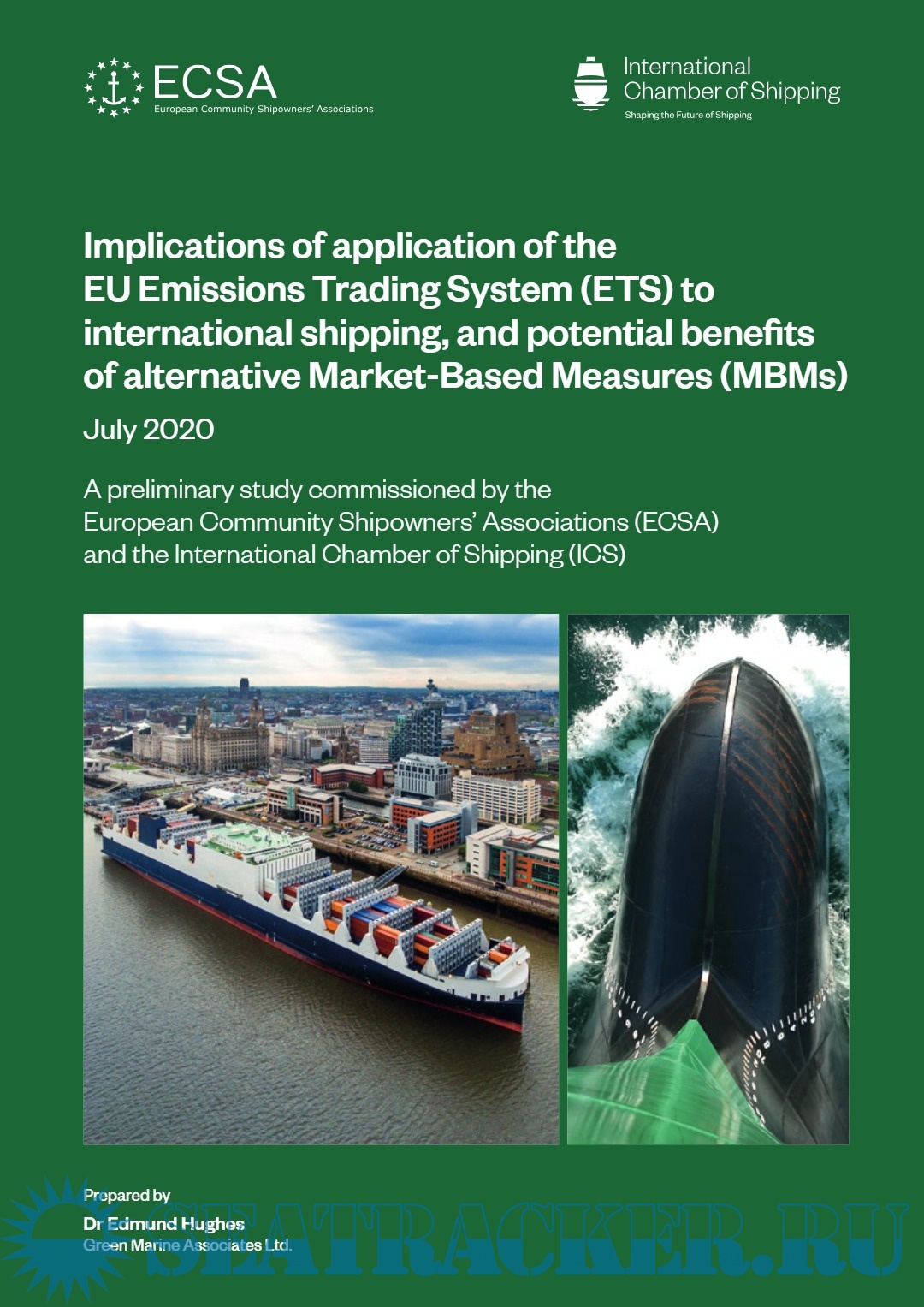 ECSA
European Community Shipowners' Associations

International Chamber of Shipping
Shaping the Future of Shipping

Implications of application of the EU Emissions Trading System (ETS) to international shipping, and potential benefits of alternative Market-Based Measures (MBMs)

July 2020

A preliminary study commissioned by the European Community Shipowners' Associations (ECSA) and the International Chamber of Shipping (ICS)

Prepared by
Dr Edmund Hughes
Green Marine Associates Ltd.

SEATRACKER.RU